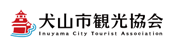 犬山市観光協会
Inuyama City Tourist Association